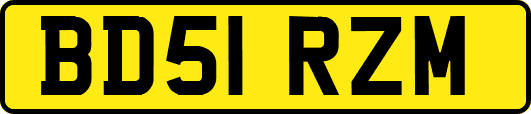 BD51 RZM